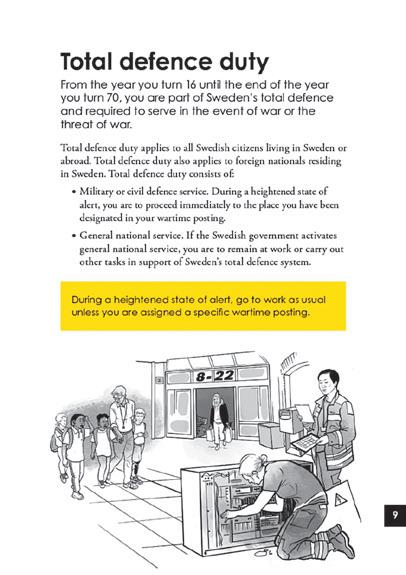 Total defence duty

From the year you turn 16 until the end of the year you turn 70, you are part of Sweden's total defence and required to serve in the event of war or the threat of war.

Total defence duty applies to all Swedish citizens living in Sweden or abroad. Total defence duty also applies to foreign nationals residing in Sweden. Total defence duty consists of:

• Military or civil defence service. During a heightened state of alert, you are to proceed immediately to the place you have been designated in your wartime posting.

• General national service. If the Swedish government activates general national service, you are to remain at work or carry out other tasks in support of Sweden's total defence system.

During a heightened state of alert, go to work as usual unless you are assigned a specific wartime posting.

8-22

9